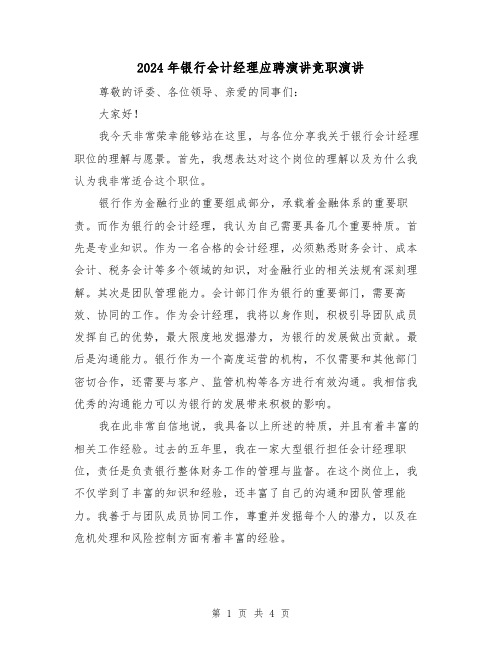 2024年银行会计经理应聘演讲竞职演讲

尊敬的评委、各位领导、亲爱的同事们：

大家好！

我今天非常荣幸能够站在这里，与各位分享我关于银行会计经理职位的理解与愿景。首先，我想表达对这个岗位的理解以及为什么我认为我非常适合这个职位。

银行作为金融行业的重要组成部分，承载着金融体系的重要职责。而作为银行的会计经理，我认为自己需要具备几个重要特质。首先是专业知识。作为一名合格的会计经理，必须熟悉财务会计、成本会计、税务会计等多个领域的知识，对金融行业的相关法规有深刻理解。其次是团队管理能力。会计部门作为银行的重要部门，需要高效、协同的工作。作为会计经理，我将以身作则，积极引导团队成员发挥自己的优势，最大限度地发掘潜力，为银行的发展做出贡献。最后是沟通能力。银行作为一个高度运营的机构，不仅需要和其他部门密切合作，还需要与客户、监管机构等各方进行有效沟通。我相信我优秀的沟通能力可以为银行的发展带来积极的影响。

我在此非常自信地说，我具备以上所述的特质，并且有着丰富的相关工作经验。过去的五年里，我在一家大型银行担任会计经理职位，责任是负责银行整体财务工作的管理与监督。在这个岗位上，我不仅学到了丰富的知识和经验，还丰富了自己的沟通和团队管理能力。我善于与团队成员协同工作，尊重并发掘每个人的潜力，以及在危机处理和风险控制方面有着丰富的经验。

第 1 页 共 4 页